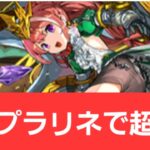 プラリネで超